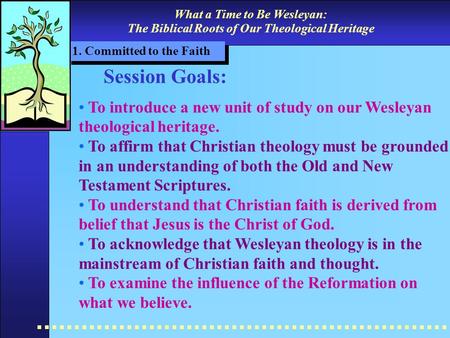 What a Time to Be Wesleyan:
The Biblical Roots of Our Theological Heritage

1. Committed to the Faith

Session Goals:

• To introduce a new unit of study on our Wesleyan theological heritage.
• To affirm that Christian theology must be grounded in an understanding of both the Old and New Testament Scriptures.
• To understand that Christian faith is derived from belief that Jesus is the Christ of God.
• To acknowledge that Wesleyan theology is in the mainstream of Christian faith and thought.
• To examine the influence of the Reformation on what we believe.